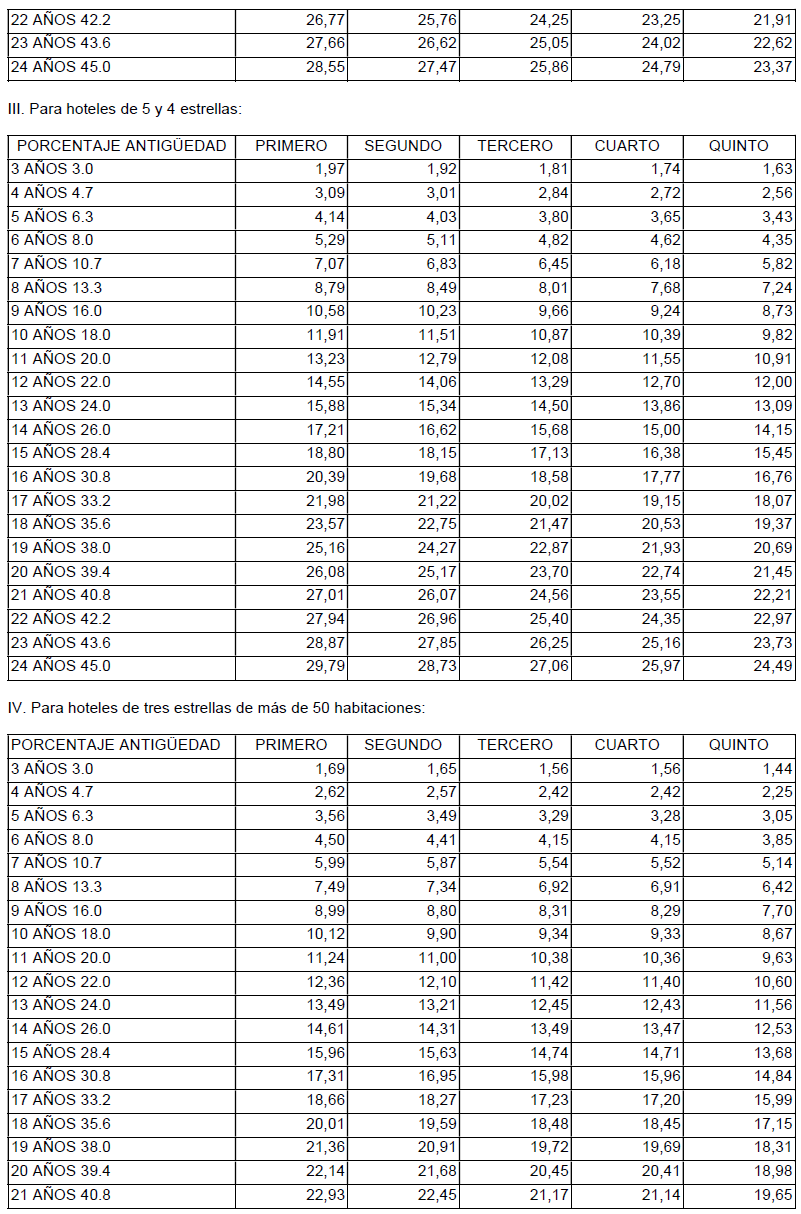 | | | | | | |
|---|---|---|---|---|---|
| 22 AÑOS 42.2 | 26,77 | 25,76 | 24,25 | 23,25 | 21,91 |
| 23 AÑOS 43.6 | 27,66 | 26,62 | 25,05 | 24,02 | 22,62 |
| 24 AÑOS 45.0 | 28,55 | 27,47 | 25,86 | 24,79 | 23,37 |

III. Para hoteles de 5 y 4 estrellas:

| PORCENTAJE ANTIGÜEDAD | PRIMERO | SEGUNDO | TERCERO | CUARTO | QUINTO |
|---|---|---|---|---|---|
| 3 AÑOS 3.0 | 1,97 | 1,92 | 1,81 | 1,74 | 1,63 |
| 4 AÑOS 4.7 | 3,09 | 3,01 | 2,84 | 2,72 | 2,56 |
| 5 AÑOS 6.3 | 4,14 | 4,03 | 3,80 | 3,65 | 3,43 |
| 6 AÑOS 8.0 | 5,29 | 5,11 | 4,82 | 4,62 | 4,35 |
| 7 AÑOS 10.7 | 7,07 | 6,83 | 6,45 | 6,18 | 5,82 |
| 8 AÑOS 13.3 | 8,79 | 8,49 | 8,01 | 7,68 | 7,24 |
| 9 AÑOS 16.0 | 10,58 | 10,23 | 9,66 | 9,24 | 8,73 |
| 10 AÑOS 18.0 | 11,91 | 11,51 | 10,87 | 10,39 | 9,82 |
| 11 AÑOS 20.0 | 13,23 | 12,79 | 12,08 | 11,55 | 10,91 |
| 12 AÑOS 22.0 | 14,55 | 14,06 | 13,29 | 12,70 | 12,00 |
| 13 AÑOS 24.0 | 15,88 | 15,34 | 14,50 | 13,86 | 13,09 |
| 14 AÑOS 26.0 | 17,21 | 16,62 | 15,68 | 15,00 | 14,15 |
| 15 AÑOS 28.4 | 18,80 | 18,15 | 17,13 | 16,38 | 15,45 |
| 16 AÑOS 30.8 | 20,39 | 19,68 | 18,58 | 17,77 | 16,76 |
| 17 AÑOS 33.2 | 21,98 | 21,22 | 20,02 | 19,15 | 18,07 |
| 18 AÑOS 35.6 | 23,57 | 22,75 | 21,47 | 20,53 | 19,37 |
| 19 AÑOS 38.0 | 25,16 | 24,27 | 22,87 | 21,93 | 20,69 |
| 20 AÑOS 39.4 | 26,08 | 25,17 | 23,70 | 22,74 | 21,45 |
| 21 AÑOS 40.8 | 27,01 | 26,07 | 24,56 | 23,55 | 22,21 |
| 22 AÑOS 42.2 | 27,94 | 26,96 | 25,40 | 24,35 | 22,97 |
| 23 AÑOS 43.6 | 28,87 | 27,85 | 26,25 | 25,16 | 23,73 |
| 24 AÑOS 45.0 | 29,79 | 28,73 | 27,06 | 25,97 | 24,49 |

IV. Para hoteles de tres estrellas de más de 50 habitaciones:

| PORCENTAJE ANTIGÜEDAD | PRIMERO | SEGUNDO | TERCERO | CUARTO | QUINTO |
|---|---|---|---|---|---|
| 3 AÑOS 3.0 | 1,69 | 1,65 | 1,56 | 1,56 | 1,44 |
| 4 AÑOS 4.7 | 2,62 | 2,57 | 2,42 | 2,42 | 2,25 |
| 5 AÑOS 6.3 | 3,56 | 3,49 | 3,29 | 3,28 | 3,05 |
| 6 AÑOS 8.0 | 4,50 | 4,41 | 4,15 | 4,15 | 3,85 |
| 7 AÑOS 10.7 | 5,99 | 5,87 | 5,54 | 5,52 | 5,14 |
| 8 AÑOS 13.3 | 7,49 | 7,34 | 6,92 | 6,91 | 6,42 |
| 9 AÑOS 16.0 | 8,99 | 8,80 | 8,31 | 8,29 | 7,70 |
| 10 AÑOS 18.0 | 10,12 | 9,90 | 9,34 | 9,33 | 8,67 |
| 11 AÑOS 20.0 | 11,24 | 11,00 | 10,38 | 10,36 | 9,63 |
| 12 AÑOS 22.0 | 12,36 | 12,10 | 11,42 | 11,40 | 10,60 |
| 13 AÑOS 24.0 | 13,49 | 13,21 | 12,45 | 12,43 | 11,56 |
| 14 AÑOS 26.0 | 14,61 | 14,31 | 13,49 | 13,47 | 12,53 |
| 15 AÑOS 28.4 | 15,96 | 15,63 | 14,74 | 14,71 | 13,68 |
| 16 AÑOS 30.8 | 17,31 | 16,95 | 15,98 | 15,96 | 14,84 |
| 17 AÑOS 33.2 | 18,66 | 18,27 | 17,23 | 17,20 | 15,99 |
| 18 AÑOS 35.6 | 20,01 | 19,59 | 18,48 | 18,45 | 17,15 |
| 19 AÑOS 38.0 | 21,36 | 20,91 | 19,72 | 19,69 | 18,31 |
| 20 AÑOS 39.4 | 22,14 | 21,68 | 20,45 | 20,41 | 18,98 |
| 21 AÑOS 40.8 | 22,93 | 22,45 | 21,17 | 21,14 | 19,65 |